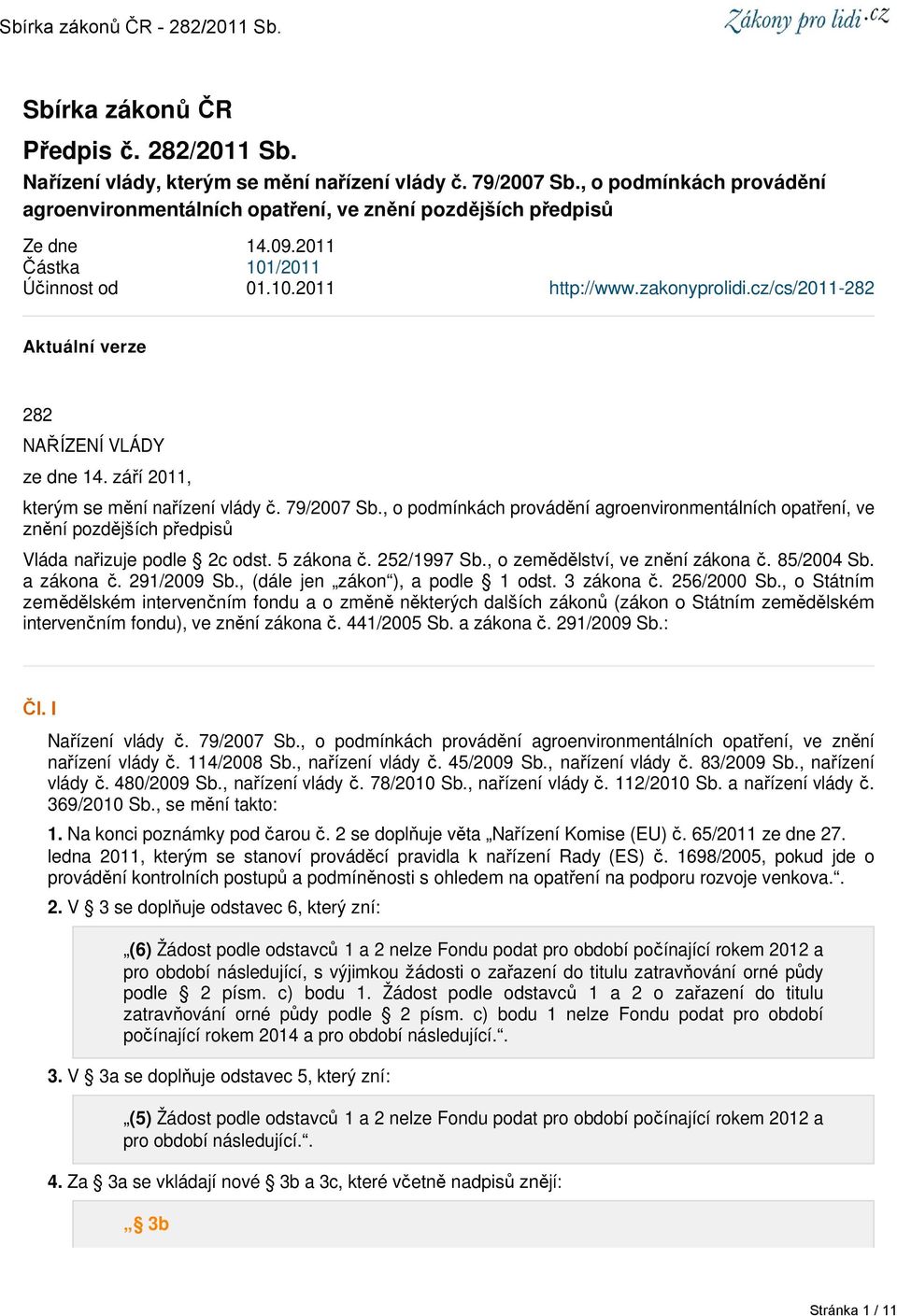 Sbírka zákonů ČR - 282/2011 Sb.

Zákony pro lidi.cz

Sbírka zákonů ČR

Předpis č. 282/2011 Sb.

Nařízení vlády, kterým se mění nařízení vlády č. 79/2007 Sb., o podmínkách provádění agroenvironmentálních opatření, ve znění pozdějších předpisů

Ze dne 14.09.2011
Částka 101/2011
Účinnost od 01.10.2011

http://www.zakonyprolidi.cz/cs/2011-282

Aktuální verze

282

NAŘÍZENÍ VLÁDY

ze dne 14. září 2011,

kterým se mění nařízení vlády č. 79/2007 Sb., o podmínkách provádění agroenvironmentálních opatření, ve znění pozdějších předpisů

Vláda nařizuje podle § 2c odst. 5 zákona č. 252/1997 Sb., o zemědělství, ve znění zákona č. 85/2004 Sb. a zákona č. 291/2009 Sb., (dále jen „zákon“), a podle § 1 odst. 3 zákona č. 256/2000 Sb., o Státním zemědělském intervenčním fondu a o změně některých dalších zákonů (zákon o Státním zemědělském intervenčním fondu), ve znění zákona č. 441/2005 Sb. a zákona č. 291/2009 Sb.:

Čl. I

Nařízení vlády č. 79/2007 Sb., o podmínkách provádění agroenvironmentálních opatření, ve znění nařízení vlády č. 114/2008 Sb., nařízení vlády č. 45/2009 Sb., nařízení vlády č. 83/2009 Sb., nařízení vlády č. 480/2009 Sb., nařízení vlády č. 78/2010 Sb., nařízení vlády č. 112/2010 Sb. a nařízení vlády č. 369/2010 Sb., se mění takto:

1. Na konci poznámky pod čarou č. 2 se doplňuje věta „Nařízení Komise (EU) č. 65/2011 ze dne 27. ledna 2011, kterým se stanoví prováděcí pravidla k nařízení Rady (ES) č. 1698/2005, pokud jde o provádění kontrolních postupů a podmíněnosti s ohledem na opatření na podporu rozvoje venkova.“.

2. V § 3 se doplňuje odstavec 6, který zní:

„(6) Žádost podle odstavců 1 a 2 nelze Fondu podat pro období počínající rokem 2012 a pro období následující, s výjimkou žádosti o zařazení do titulu zatravňování orné půdy podle § 2 písm. c) bodu 1. Žádost podle odstavců 1 a 2 o zařazení do titulu zatravňování orné půdy podle § 2 písm. c) bodu 1 nelze Fondu podat pro období počínající rokem 2014 a pro období následující.“.

3. V § 3a se doplňuje odstavec 5, který zní:

„(5) Žádost podle odstavců 1 a 2 nelze Fondu podat pro období počínající rokem 2012 a pro období následující.“.

4. Za § 3a se vkládají nové § 3b a 3c, které včetně nadpisů znějí:

„§ 3b

Stránka 1 / 11